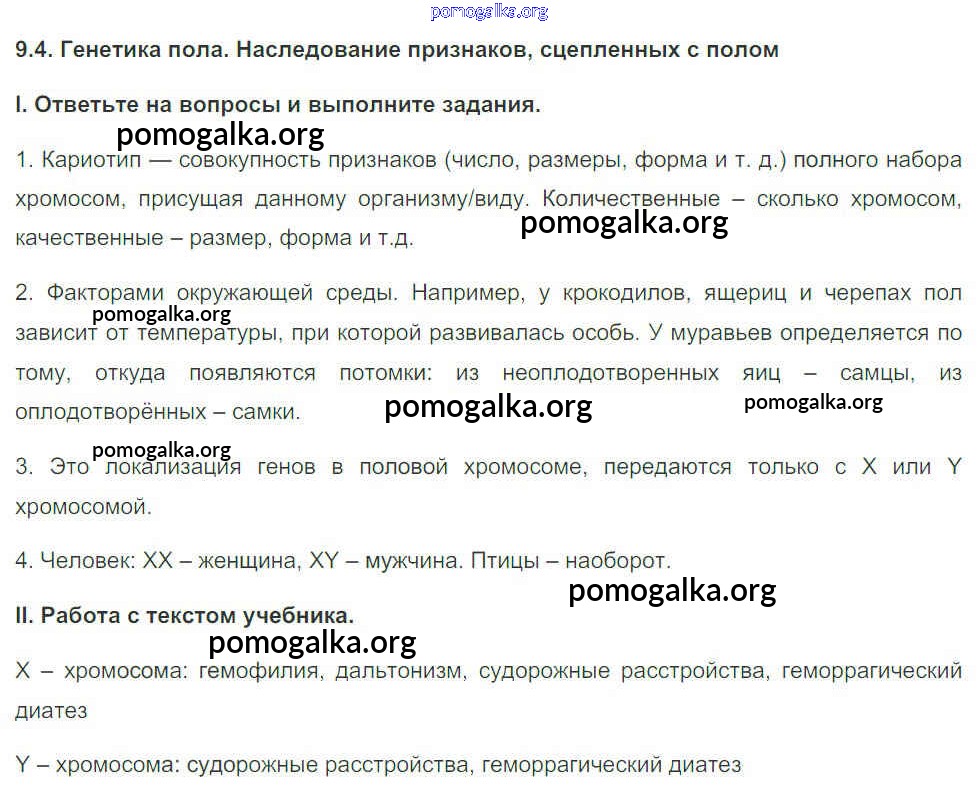 pomogalka.org

9.4. Генетика пола. Наследование признаков, сцепленных с полом

I. Ответьте на вопросы и выполните задания.

pomogalka.org

1. Кариотип — совокупность признаков (число, размеры, форма и т. д.) полного набора хромосом, присущая данному организму/виду. Количественные – сколько хромосом, качественные – размер, форма и т.д.

pomogalka.org

2. Факторами окружающей среды. Например, у крокодилов, ящериц и черепах пол зависит от температуры, при которой развивалась особь. У муравьев определяется по тому, откуда появляются потомки: из неоплодотворенных яиц – самцы, из оплодотворённых – самки.

pomogalka.org

pomogalka.org

pomogalka.org

pomogalka.org

3. Это локализация генов в половой хромосоме, передаются только с X или Y хромосомой.

4. Человек: XX – женщина, XY – мужчина. Птицы – наоборот.

pomogalka.org

II. Работа с текстом учебника.

pomogalka.org

X – хромосома: гемофилия, дальтонизм, судорожные расстройства, геморрагический диатез

Y – хромосома: судорожные расстройства, геморрагический диатез